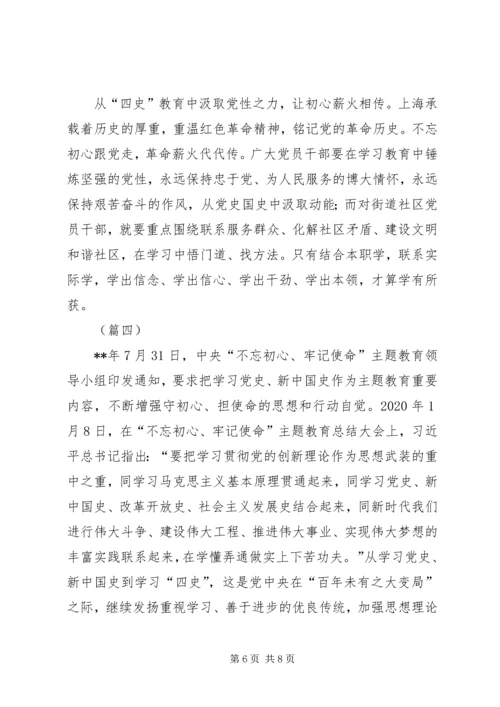 从“四史”教育中汲取党性之力，让初心薪火相传。上海承载着历史的厚重，重温红色革命精神，铭记党的革命历史。不忘初心跟党走，革命薪火代代传。广大党员干部要在学习教育中锤炼坚强的党性，永远保持忠于党、为人民服务的博大情怀，永远保持艰苦奋斗的作风，从党史国史中汲取动能；而对街道社区党员干部，就要重点围绕联系服务群众、化解社区矛盾、建设文明和谐社区，在学习中悟门道、找方法。只有结合本职学，联系实际学，学出信念、学出信心、学出干劲、学出本领，才算学有所获。

（篇四）

**年7月31日，中央“不忘初心、牢记使命”主题教育领导小组印发通知，要求把学习党史、新中国史作为主题教育重要内容，不断增强守初心、担使命的思想和行动自觉。2020年1月8日，在“不忘初心、牢记使命”主题教育总结大会上，习近平总书记指出：“要把学习贯彻党的创新理论作为思想武装的重中之重，同学习马克思主义基本原理贯通起来，同学习党史、新中国史、改革开放史、社会主义发展史结合起来，同新时代我们进行伟大斗争、建设伟大工程、推进伟大事业、实现伟大梦想的丰富实践联系起来，在学懂弄通做实上下苦功夫。”从学习党史、新中国史到学习“四史”，这是党中央在“百年未有之大变局”之际，继续发扬重视学习、善于进步的优良传统，加强思想理论

第6页 共8页